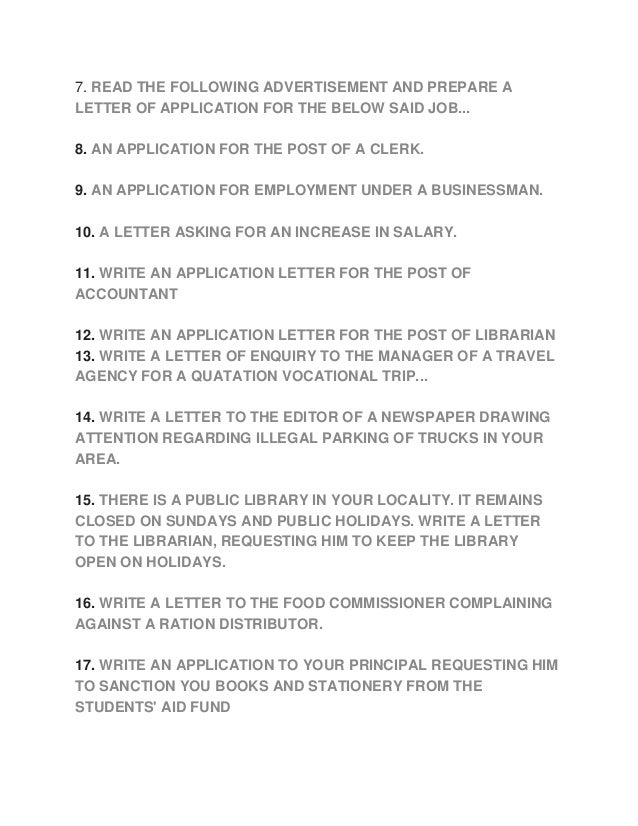 7. READ THE FOLLOWING ADVERTISEMENT AND PREPARE A LETTER OF APPLICATION FOR THE BELOW SAID JOB...

8. AN APPLICATION FOR THE POST OF A CLERK.

9. AN APPLICATION FOR EMPLOYMENT UNDER A BUSINESSMAN.

10. A LETTER ASKING FOR AN INCREASE IN SALARY.

11. WRITE AN APPLICATION LETTER FOR THE POST OF ACCOUNTANT

12. WRITE AN APPLICATION LETTER FOR THE POST OF LIBRARIAN
13. WRITE A LETTER OF ENQUIRY TO THE MANAGER OF A TRAVEL AGENCY FOR A QUATATION VOCATIONAL TRIP...

14. WRITE A LETTER TO THE EDITOR OF A NEWSPAPER DRAWING ATTENTION REGARDING ILLEGAL PARKING OF TRUCKS IN YOUR AREA.

15. THERE IS A PUBLIC LIBRARY IN YOUR LOCALITY. IT REMAINS CLOSED ON SUNDAYS AND PUBLIC HOLIDAYS. WRITE A LETTER TO THE LIBRARIAN, REQUESTING HIM TO KEEP THE LIBRARY OPEN ON HOLIDAYS.

16. WRITE A LETTER TO THE FOOD COMMISSIONER COMPLAINING AGAINST A RATION DISTRIBUTOR.

17. WRITE AN APPLICATION TO YOUR PRINCIPAL REQUESTING HIM TO SANCTION YOU BOOKS AND STATIONERY FROM THE STUDENTS' AID FUND